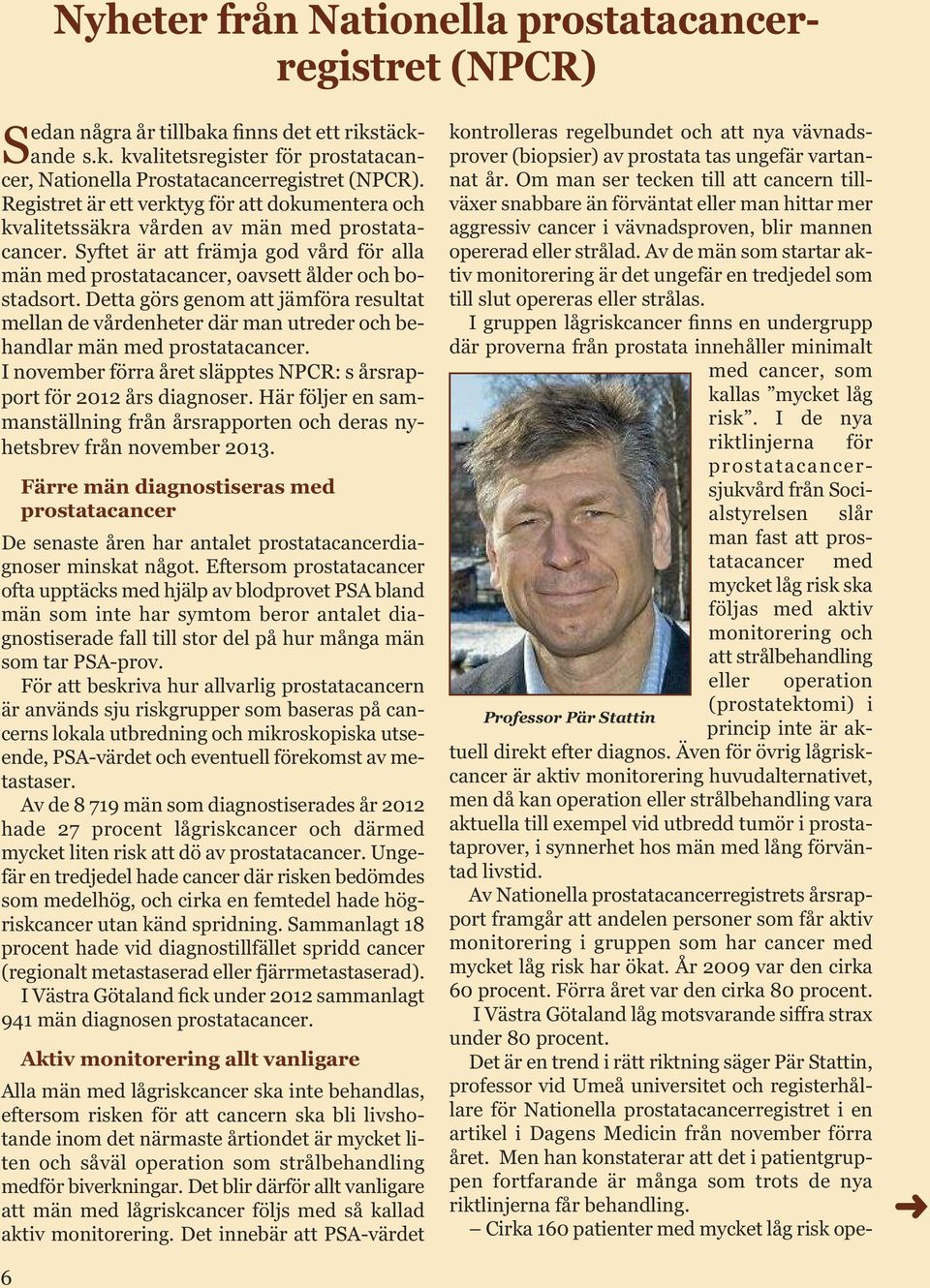 Nyheter från Nationella prostatacancerregistret (NPCR)

Sedan några år tillbaka finns det ett rikstäckande s.k. kvalitetsregister för prostatacancer, Nationella Prostatacancerregistret (NPCR). Registret är ett verktyg för att dokumentera och kvalitetssäkra vården av män med prostatacancer. Syftet är att främja god vård för alla män med prostatacancer, oavsett ålder och bostadsort. Detta görs genom att jämföra resultat mellan de vårdenheter där man utreder och behandlar män med prostatacancer.
I november förra året släpptes NPCR: s årsrapport för 2012 års diagnoser. Här följer en sammanställning från årsrapporten och deras nyhetsbrev från november 2013.

Färre män diagnostiseras med prostatacancer

De senaste åren har antalet prostatacancerdiagnoser minskat något. Eftersom prostatacancer ofta upptäcks med hjälp av blodprovet PSA bland män som inte har symtom beror antalet diagnostiserade fall till stor del på hur många män som tar PSA-prov.

För att beskriva hur allvarlig prostatacancern är används sju riskgrupper som baseras på cancerns lokala utbredning och mikroskopiska utseende, PSA-värdet och eventuell förekomst av metastaser.

Av de 8 719 män som diagnostiserades år 2012 hade 27 procent lågriskcancer och därmed mycket liten risk att dö av prostatacancer. Ungefär en tredjedel hade cancer där risken bedömdes som medelhög, och cirka en femtedel hade högriskcancer utan känd spridning. Sammanlagt 18 procent hade vid diagnostillfället spridd cancer (regionalt metastaserad eller fjärrmetastaserad).

I Västra Götaland fick under 2012 sammanlagt 941 män diagnosen prostatacancer.

Aktiv monitorering allt vanligare

Alla män med lågriskcancer ska inte behandlas, eftersom risken för att cancern ska bli livshotande inom det närmaste årtiondet är mycket liten och såväl operation som strålbehandling medför biverkningar. Det blir därför allt vanligare att män med lågriskcancer följs med så kallad aktiv monitorering. Det innebär att PSA-värdet kontrolleras regelbundet och att nya vävnadsprover (biopsier) av prostata tas ungefär vartannat år. Om man ser tecken till att cancern tillväxer snabbare än förväntat eller man hittar mer aggressiv cancer i vävnadsproven, blir mannen opererad eller strålad. Av de män som startar aktiv monitorering är det ungefär en tredjedel som till slut opereras eller strålas.

I gruppen lågriskcancer finns en undergrupp där proverna från prostata innehåller minimalt med cancer, som kallas ”mycket låg risk”. I de nya riktlinjerna för prostatacancersjukvård från Socialstyrelsen slår man fast att prostatacancer med mycket låg risk ska följas med aktiv monitorering och att strålbehandling eller operation (prostatektomi) i princip inte är aktuell direkt efter diagnos. Även för övrig lågriskcancer är aktiv monitorering huvudalternativet, men då kan operation eller strålbehandling vara aktuella till exempel vid utbredd tumör i prostataprover, i synnerhet hos män med lång förväntad livstid.

Professor Pär Stattin

Av Nationella prostatacancerregistrets årsrapport framgår att andelen personer som får aktiv monitorering i gruppen som har cancer med mycket låg risk har ökat. År 2009 var den cirka 60 procent. Förra året var den cirka 80 procent.

I Västra Götaland låg motsvarande siffra strax under 80 procent.

Det är en trend i rätt riktning säger Pär Stattin, professor vid Umeå universitet och registerhållare för Nationella prostatacancerregistret i en artikel i Dagens Medicin från november förra året. Men han konstaterar att det i patientgruppen fortfarande är många som trots de nya riktlinjerna får behandling.

– Cirka 160 patienter med mycket låg risk ope-

6